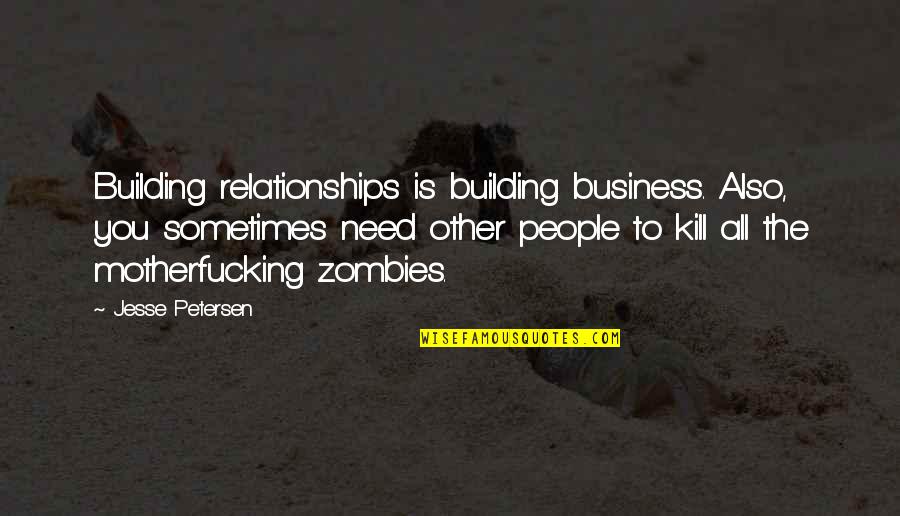 Building relationships is building business. Also, you sometimes need other people to kill all the motherfucking zombies.

~ Jesse Petersen

WISEFAMOUSQUOTES.COM